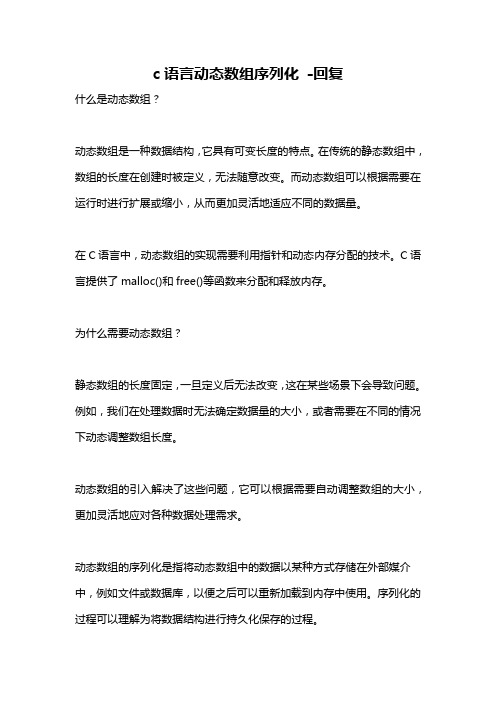 c 语言动态数组序列化 -回复

什么是动态数组？

动态数组是一种数据结构，它具有可变长度的特点。在传统的静态数组中，数组的长度在创建时被定义，无法随意改变。而动态数组可以根据需要在运行时进行扩展或缩小，从而更加灵活地适应不同的数据量。

在 C 语言中，动态数组的实现需要利用指针和动态内存分配的技术。C 语言提供了 malloc()和 free()等函数来分配和释放内存。

为什么需要动态数组？

静态数组的长度固定，一旦定义后无法改变，这在某些场景下会导致问题。例如，我们在处理数据时无法确定数据量的大小，或者需要在不同的情况下动态调整数组长度。

动态数组的引入解决了这些问题，它可以根据需要自动调整数组的大小，更加灵活地应对各种数据处理需求。

动态数组的序列化是指将动态数组中的数据以某种方式存储在外部媒介中，例如文件或数据库，以便之后可以重新加载到内存中使用。序列化的过程可以理解为将数据结构进行持久化保存的过程。